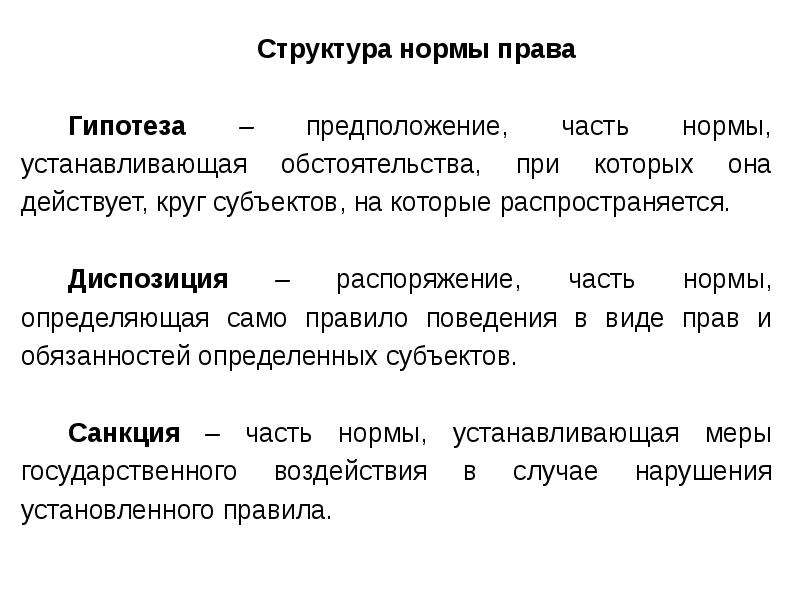 Структура нормы права

Гипотеза – предположение, часть нормы, устанавливающая обстоятельства, при которых она действует, круг субъектов, на которые распространяется.

Диспозиция – распоряжение, часть нормы, определяющая само правило поведения в виде прав и обязанностей определенных субъектов.

Санкция – часть нормы, устанавливающая меры государственного воздействия в случае нарушения установленного правила.